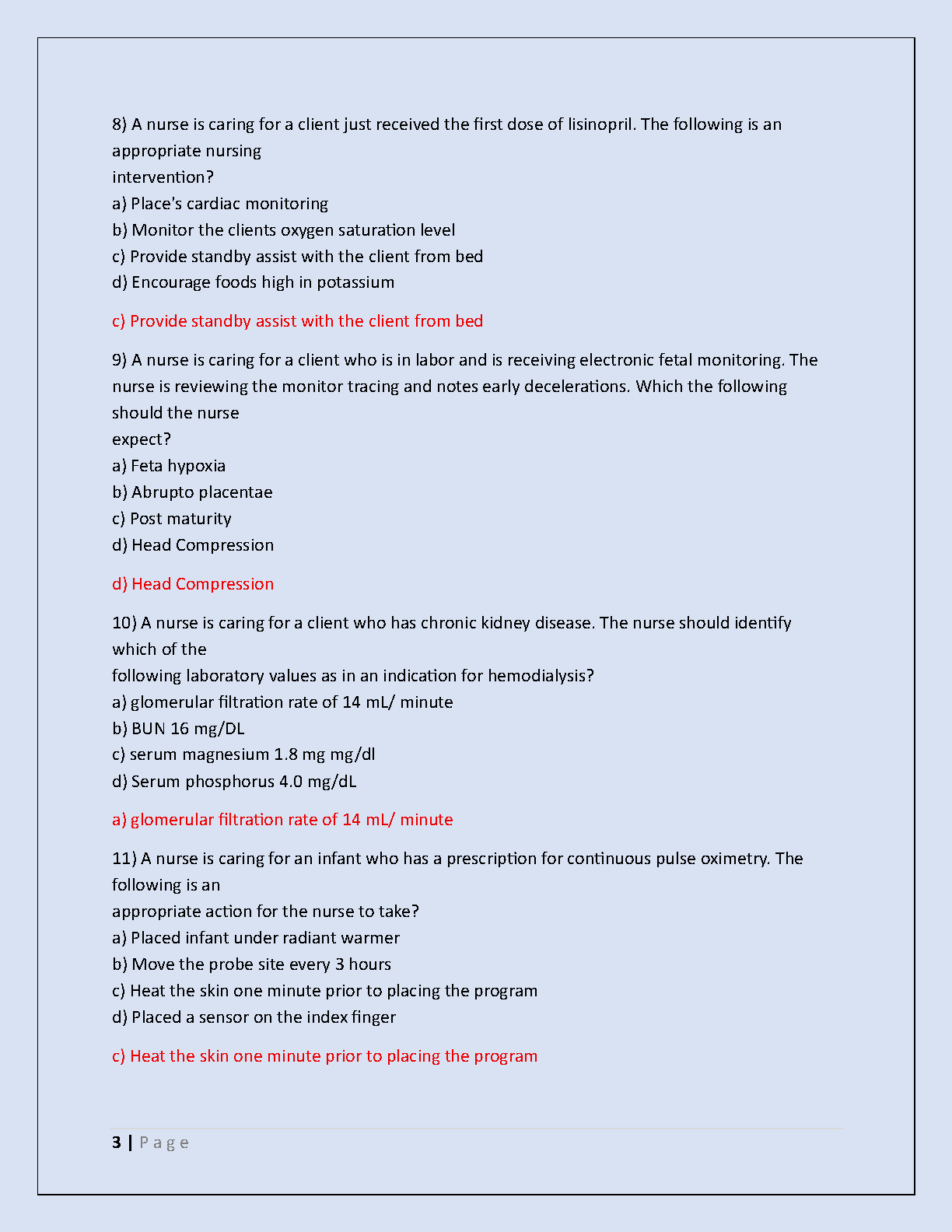 8) A nurse is caring for a client just received the first dose of lisinopril. The following is an appropriate nursing intervention?
a) Place's cardiac monitoring
b) Monitor the clients oxygen saturation level
c) Provide standby assist with the client from bed
d) Encourage foods high in potassium

c) Provide standby assist with the client from bed

9) A nurse is caring for a client who is in labor and is receiving electronic fetal monitoring. The nurse is reviewing the monitor tracing and notes early decelerations. Which the following should the nurse expect?
a) Feta hypoxia
b) Abrupto placentae
c) Post maturity
d) Head Compression

d) Head Compression

10) A nurse is caring for a client who has chronic kidney disease. The nurse should identify which of the following laboratory values as in an indication for hemodialysis?
a) glomerular filtration rate of 14 mL/ minute
b) BUN 16 mg/DL
c) serum magnesium 1.8 mg mg/dl
d) Serum phosphorus 4.0 mg/dL

a) glomerular filtration rate of 14 mL/ minute

11) A nurse is caring for an infant who has a prescription for continuous pulse oximetry. The following is an appropriate action for the nurse to take?
a) Placed infant under radiant warmer
b) Move the probe site every 3 hours
c) Heat the skin one minute prior to placing the program
d) Placed a sensor on the index finger

c) Heat the skin one minute prior to placing the program

3 | P a g e